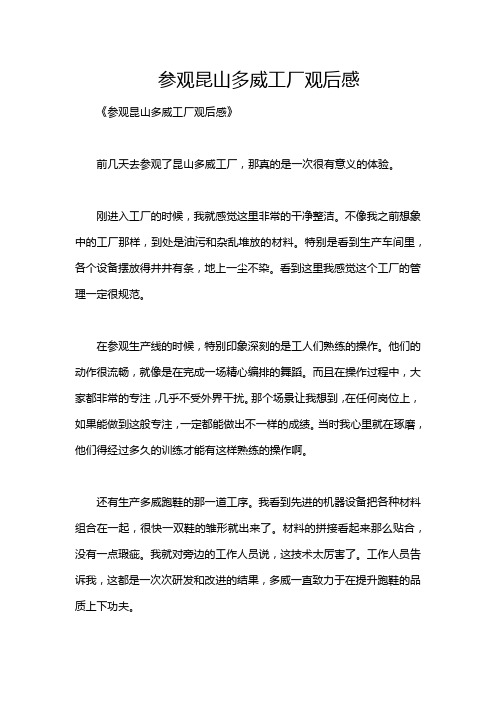 参观昆山多威工厂观后感

《参观昆山多威工厂观后感》

前几天去参观了昆山多威工厂，那真的是一次很有意义的体验。

刚进入工厂的时候，我就感觉这里非常的干净整洁。不像我之前想象中的工厂那样，到处是油污和杂乱堆放的材料。特别是看到生产车间里，各个设备摆放得井井有条，地上一尘不染。看到这里我感觉这个工厂的管理一定很规范。

在参观生产线的时候，特别印象深刻的是工人们熟练的操作。他们的动作很流畅，就像是在完成一场精心编排的舞蹈。而且在操作过程中，大家都非常的专注，几乎不受外界干扰。那个场景让我想到，在任何岗位上，如果能做到这般专注，一定都能做出不一样的成绩。当时我心里就在琢磨，他们得经过多久的训练才能有这样熟练的操作啊。

还有生产多威跑鞋的那一道工序。我看到先进的机器设备把各种材料组合在一起，很快一双鞋的雏形就出来了。材料的拼接看起来那么贴合，没有一点瑕疵。我就对旁边的工作人员说，这技术太厉害了。工作人员告诉我，这都是一次次研发和改进的结果，多威一直致力于在提升跑鞋的品质上下功夫。